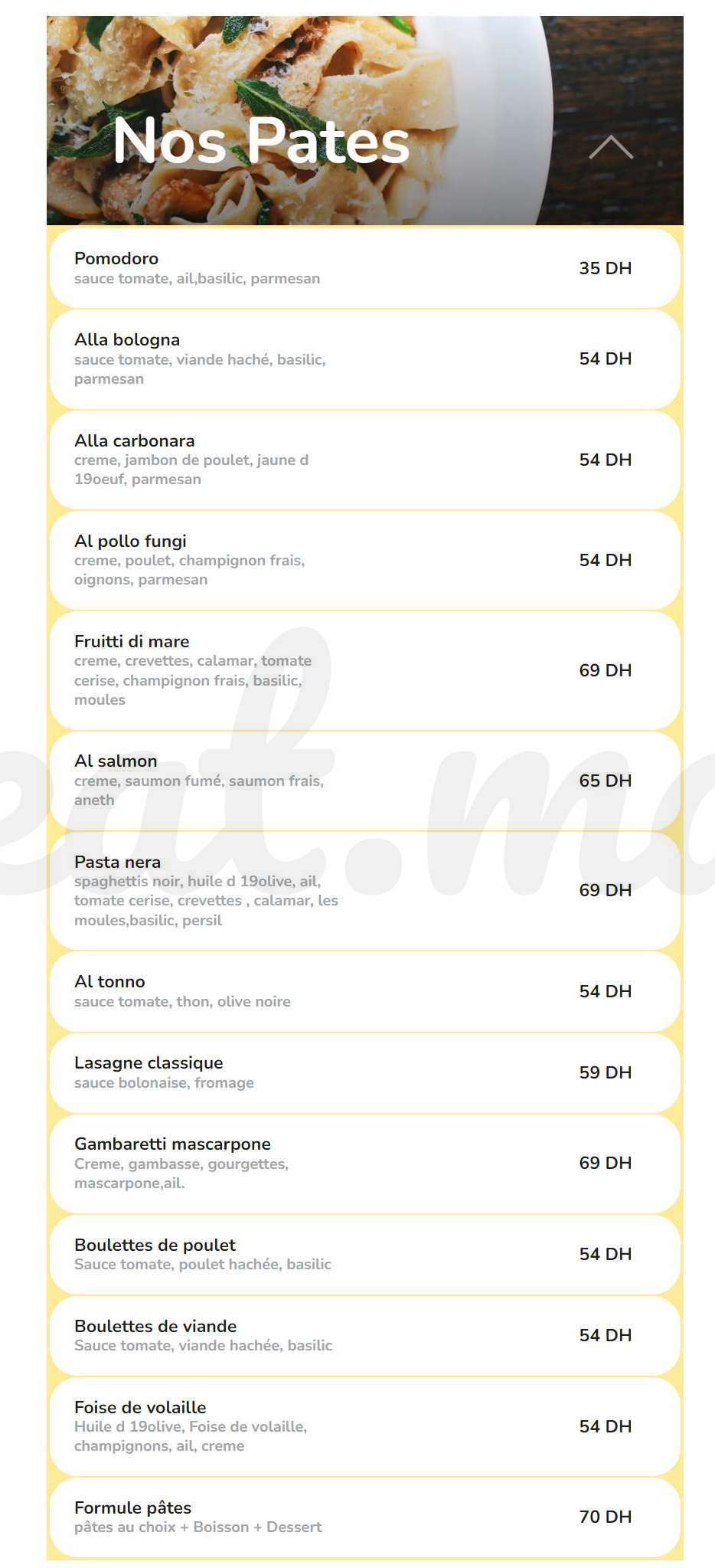 Nos Pates

Pomodoro
sauce tomate, ail,basilic, parmesan
35 DH

Alla bologna
sauce tomate, viande haché, basilic, parmesan
54 DH

Alla carbonara
creme, jambon de poulet, jaune d 19oeuf, parmesan
54 DH

Al pollo fungi
creme, poulet, champignon frais, oignons, parmesan
54 DH

Fruitti di mare
creme, crevettes, calamar, tomate cerise, champignon frais, basilic, moules
69 DH

Al salmon
creme, saumon fumé, saumon frais, aneth
65 DH

Pasta nera
spaghettis noir, huile d 19olive, ail, tomate cerise, crevettes , calamar, les moules,basilic, persil
69 DH

Al tonno
sauce tomate, thon, olive noire
54 DH

Lasagne classique
sauce bolonaise, fromage
59 DH

Gambaretti mascarpone
Creme, gambasse, gourgettes, mascarpone,ail.
69 DH

Boulettes de poulet
Sauce tomate, poulet hachée, basilic
54 DH

Boulettes de viande
Sauce tomate, viande hachée, basilic
54 DH

Foise de volaille
Huile d 19olive, Foise de volaille, champignons, ail, creme
54 DH

Formule pâtes
pâtes au choix + Boisson + Dessert
70 DH

eat.ma